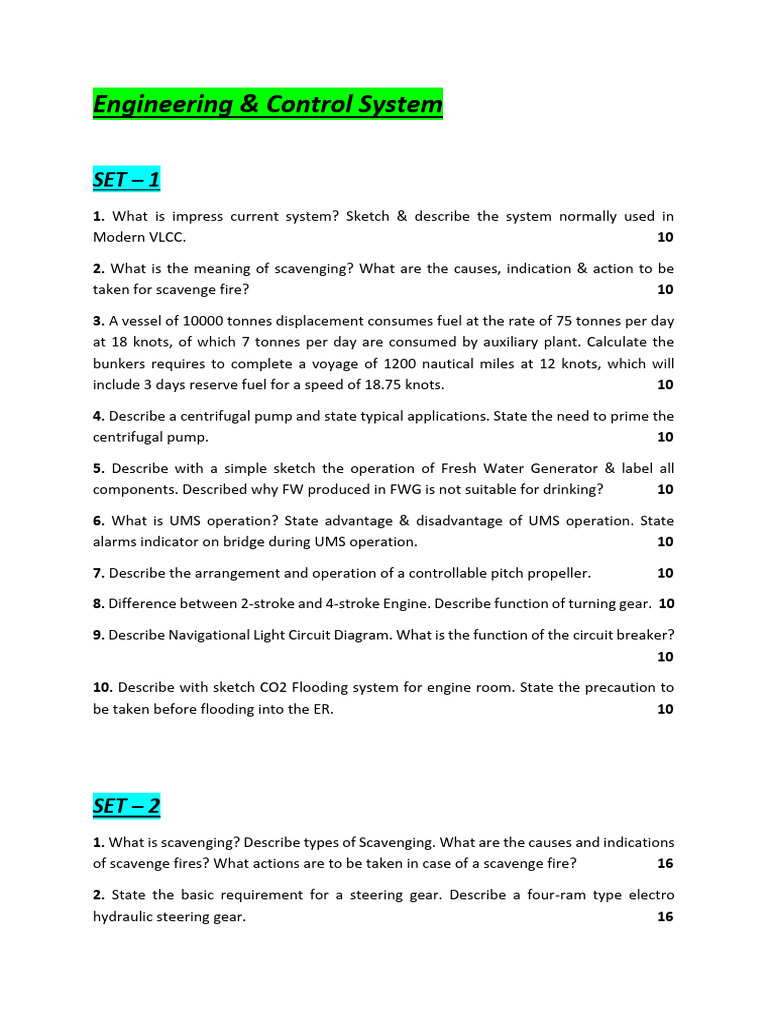 Engineering & Control System

SET – 1

1. What is impress current system? Sketch & describe the system normally used in Modern VLCC. 10

2. What is the meaning of scavenging? What are the causes, indication & action to be taken for scavenge fire? 10

3. A vessel of 10000 tonnes displacement consumes fuel at the rate of 75 tonnes per day at 18 knots, of which 7 tonnes per day are consumed by auxiliary plant. Calculate the bunkers requires to complete a voyage of 1200 nautical miles at 12 knots, which will include 3 days reserve fuel for a speed of 18.75 knots. 10

4. Describe a centrifugal pump and state typical applications. State the need to prime the centrifugal pump. 10

5. Describe with a simple sketch the operation of Fresh Water Generator & label all components. Described why FW produced in FWG is not suitable for drinking? 10

6. What is UMS operation? State advantage & disadvantage of UMS operation. State alarms indicator on bridge during UMS operation. 10

7. Describe the arrangement and operation of a controllable pitch propeller. 10

8. Difference between 2-stroke and 4-stroke Engine. Describe function of turning gear. 10

9. Describe Navigational Light Circuit Diagram. What is the function of the circuit breaker? 10

10. Describe with sketch CO2 Flooding system for engine room. State the precaution to be taken before flooding into the ER. 10

SET – 2

1. What is scavenging? Describe types of Scavenging. What are the causes and indications of scavenge fires? What actions are to be taken in case of a scavenge fire? 16

2. State the basic requirement for a steering gear. Describe a four-ram type electro hydraulic steering gear. 16